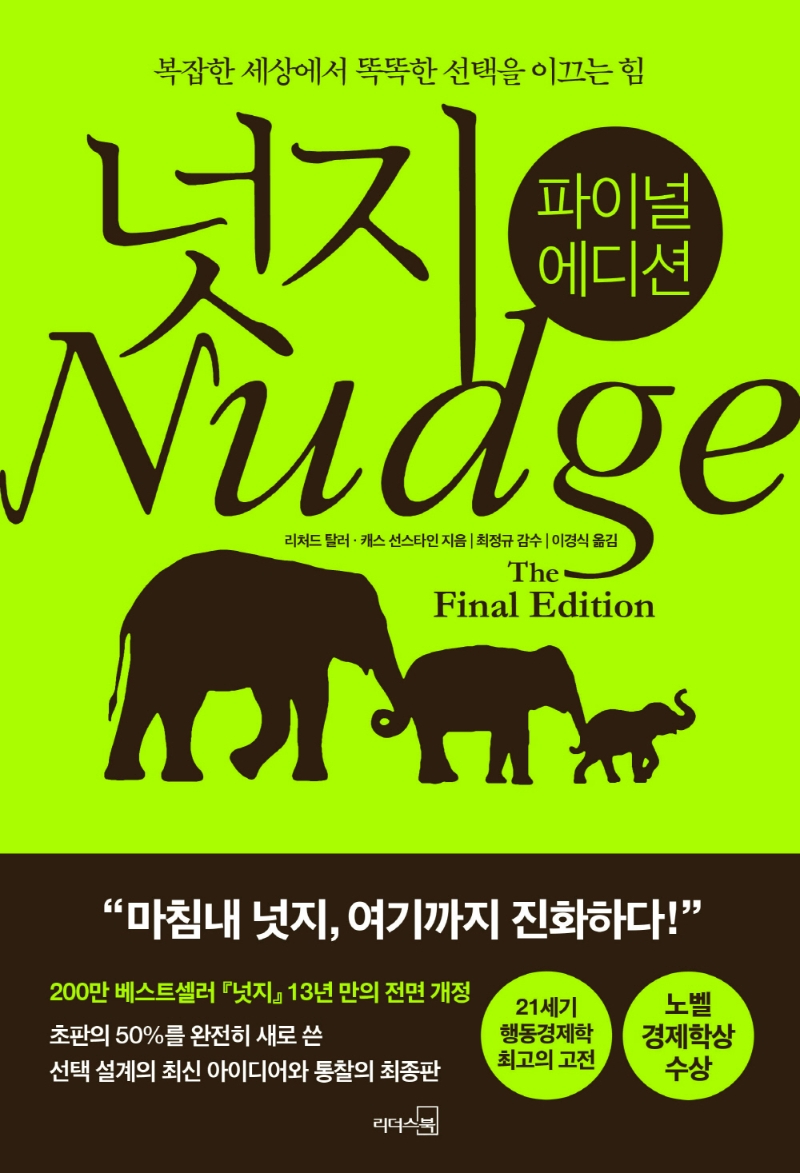 복잡한 세상에서 똑똑한 선택을 이끄는 힘

넛지

파이널 에디션

Nudge

리처드 탈러 · 캐스 선스타인 지음 | 최정규 감수 | 이경식 옮김

The Final Edition

“마침내 넛지, 여기까지 진화하다!”

200만 베스트셀러 『넛지』 13년 만의 전면 개정

초판의 50%를 완전히 새로 쓴 선택 설계의 최신 아이디어와 통찰의 최종판

21세기 행동경제학 최고의 고전

노벨 경제학상 수상

리더스북